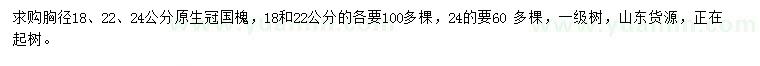 求购胸径18、22、24公分原生冠国槐，18和22公分的各要100多棵，24的要60 多棵，一级树，山东货源，正在起树。